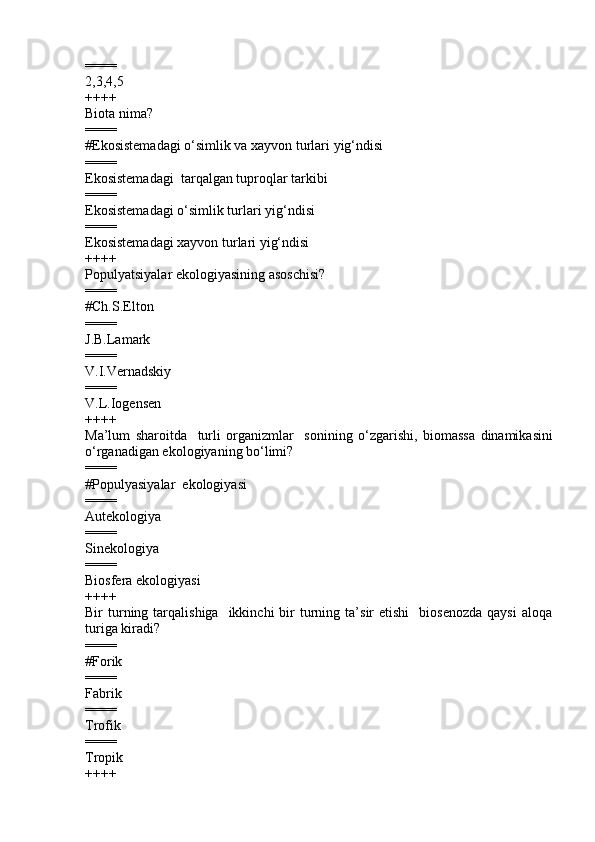 ====
2,3,4,5
++++
Biota nima?
====
#Ekosistemadagi o‘simlik va xayvon turlari yig‘ndisi
====
Ekosistemadagi tarqalgan tuproqlar tarkibi
====
Ekosistemadagi o‘simlik turlari yig‘ndisi
====
Ekosistemadagi xayvon turlari yig‘ndisi
++++
Populyatsiyalar ekologiyasining asoschisi?
====
#Ch.S.Elton
====
J.B.Lamark
====
V.I.Vernadskiy
====
V.L.Iogensen
++++
Ma’lum sharoitda turli organizmlar sonining o‘zgarishi, biomassa dinamikasini o‘rganadigan ekologiyaning bo‘limi?
====
#Populyasiyalar ekologiyasi
====
Autekologiya
====
Sinekologiya
====
Biosfera ekologiyasi
++++
Bir turning tarqalishiga ikkinchi bir turning ta’sir etishi biosenozda qaysi aloqa turiga kiradi?
====
#Forik
====
Fabrik
====
Trofik
====
Tropik
++++
Docx.uz Docx.uz Docx.uz Docx.uz Docx.uz Docx.uz Docx.uz Docx.uz Docx.uz Docx.uz Docx.uz Docx.uz